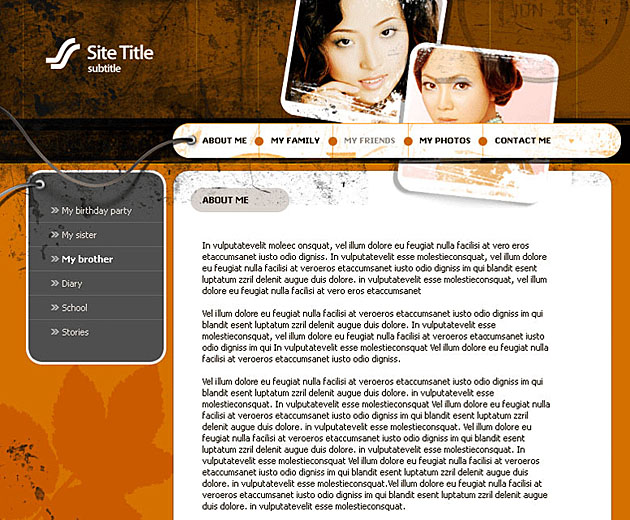 Site Title
subtitle

ABOUT ME MY FAMILY MY FRIENDS MY PHOTOS CONTACT ME

» My birthday party
» My sister
» My brother
» Diary
» School
» Stories

ABOUT ME

In vulputatevelit moleec onsquat, vel illum dolore eu feugiat nulla facilisi at vero eros etaccumsanet iusto odio digniss. In vulputatevelit esse molestieconsquat, vel illum dolore eu feugiat nulla facilisi at veroeros etaccumsanet iusto odio digniss im qui blandit esent luptatum zzril delenit augue duis dolore. in vulputatevelit esse molestieconsquat, vel illum dolore eu feugiat nulla facilisi at vero eros etaccumsanet

Vel illum dolore eu feugiat nulla facilisi at veroeros etaccumsanet iusto odio digniss im qui blandit esent luptatum zzril delenit augue duis dolore. In vulputatevelit esse molestieconsquat, vel illum dolore eu feugiat nulla facilisi at veroeros etaccumsanet iusto odio digniss im qui In vulputatevelit esse molestieconsquat Vel illum dolore eu feugiat nulla facilisi at veroeros etaccumsanet iusto odio digniss.

Vel illum dolore eu feugiat nulla facilisi at veroeros etaccumsanet iusto odio digniss im qui blandit esent luptatum zzril delenit augue duis dolore. in vulputatevelit esse molestieconsquat. In vulputatevelit esse molestieconsquat Vel illum dolore eu feugiat nulla facilisi at veroeros etaccumsanet iusto odio digniss im qui blandit esent luptatum zzril delenit augue duis dolore. in vulputatevelit esse molestieconsquat. Vel illum dolore eu feugiat nulla facilisi at veroeros etaccumsanet iusto odio digniss im qui blandit esent luptatum zzril delenit augue duis dolore. in vulputatevelit esse molestieconsquat. In vulputatevelit esse molestieconsquat Vel illum dolore eu feugiat nulla facilisi at veroeros etaccumsanet iusto odio digniss im qui blandit esent luptatum zzril delenit augue duis dolore. in vulputatevelit esse molestieconsquat.Vel illum dolore eu feugiat nulla facilisi at veroeros etaccumsanet iusto odio digniss im qui blandit esent luptatum zzril delenit augue duis dolore. in vulputatevelit esse molestieconsquat.